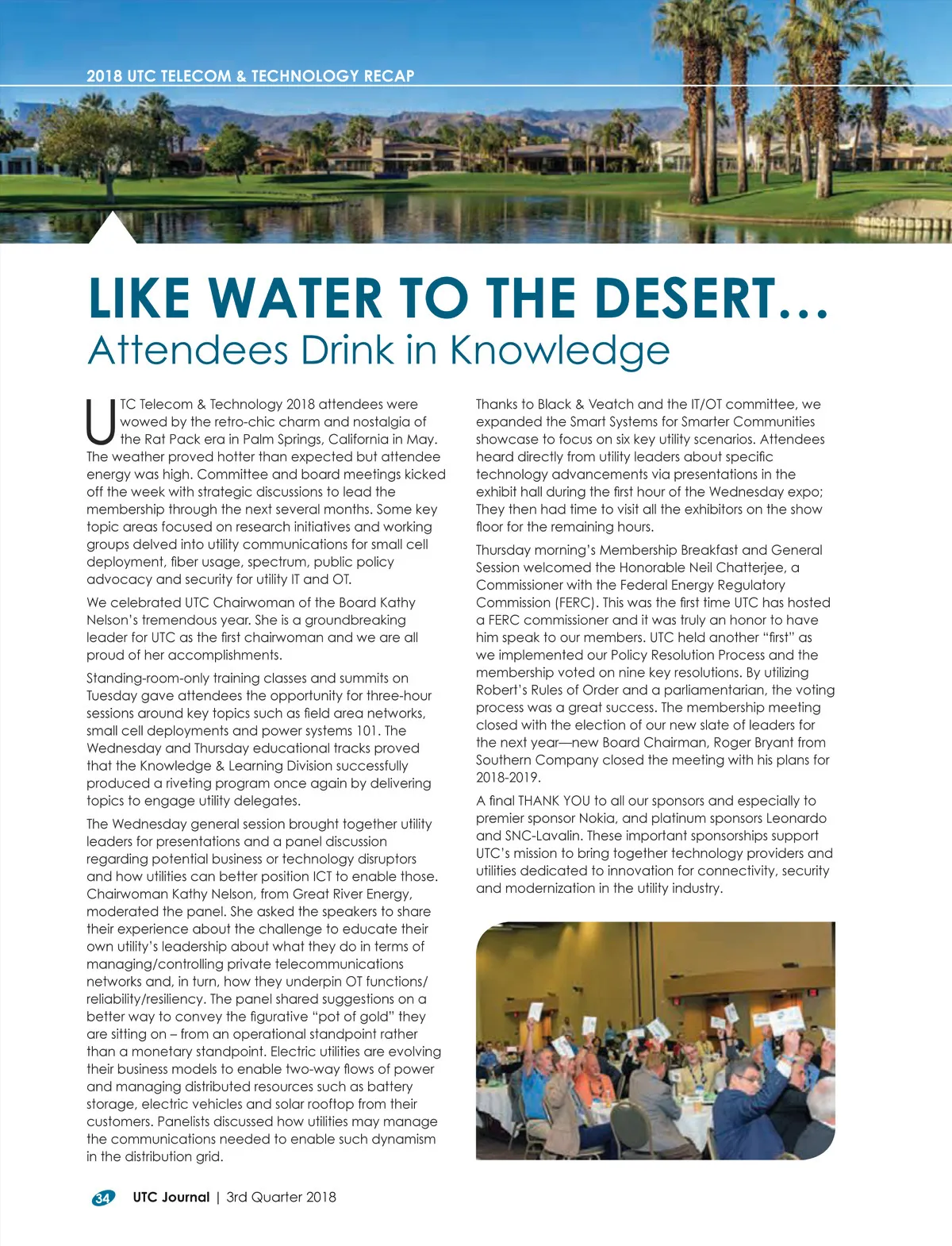 2018 UTC TELECOM & TECHNOLOGY RECAP

LIKE WATER TO THE DESERT…
Attendees Drink in Knowledge

UTC Telecom & Technology 2018 attendees were wowed by the retro-chic charm and nostalgia of the Rat Pack era in Palm Springs, California in May. The weather proved hotter than expected but attendee energy was high. Committee and board meetings kicked off the week with strategic discussions to lead the membership through the next several months. Some key topic areas focused on research initiatives and working groups delved into utility communications for small cell deployment, fiber usage, spectrum, public policy advocacy and security for utility IT and OT.

We celebrated UTC Chairwoman of the Board Kathy Nelson's tremendous year. She is a groundbreaking leader for UTC as the first chairwoman and we are all proud of her accomplishments.

Standing-room-only training classes and summits on Tuesday gave attendees the opportunity for three-hour sessions around key topics such as field area networks, small cell deployments and power systems 101. The Wednesday and Thursday educational tracks proved that the Knowledge & Learning Division successfully produced a riveting program once again by delivering topics to engage utility delegates.

The Wednesday general session brought together utility leaders for presentations and a panel discussion regarding potential business or technology disruptors and how utilities can better position ICT to enable those. Chairwoman Kathy Nelson, from Great River Energy, moderated the panel. She asked the speakers to share their experience about the challenge to educate their own utility's leadership about what they do in terms of managing/controlling private telecommunications networks and, in turn, how they underpin OT functions/reliability/resiliency. The panel shared suggestions on a better way to convey the figurative "pot of gold" they are sitting on – from an operational standpoint rather than a monetary standpoint. Electric utilities are evolving their business models to enable two-way flows of power and managing distributed resources such as battery storage, electric vehicles and solar rooftop from their customers. Panelists discussed how utilities may manage the communications needed to enable such dynamism in the distribution grid.

Thanks to Black & Veatch and the IT/OT committee, we expanded the Smart Systems for Smarter Communities showcase to focus on six key utility scenarios. Attendees heard directly from utility leaders about specific technology advancements via presentations in the exhibit hall during the first hour of the Wednesday expo; They then had time to visit all the exhibitors on the show floor for the remaining hours.

Thursday morning's Membership Breakfast and General Session welcomed the Honorable Neil Chatterjee, a Commissioner with the Federal Energy Regulatory Commission (FERC). This was the first time UTC has hosted a FERC commissioner and it was truly an honor to have him speak to our members. UTC held another "first" as we implemented our Policy Resolution Process and the membership voted on nine key resolutions. By utilizing Robert's Rules of Order and a parliamentarian, the voting process was a great success. The membership meeting closed with the election of our new slate of leaders for the next year—new Board Chairman, Roger Bryant from Southern Company closed the meeting with his plans for 2018-2019.

A final THANK YOU to all our sponsors and especially to premier sponsor Nokia, and platinum sponsors Leonardo and SNC-Lavalin. These important sponsorships support UTC's mission to bring together technology providers and utilities dedicated to innovation for connectivity, security and modernization in the utility industry.

34 UTC Journal | 3rd Quarter 2018